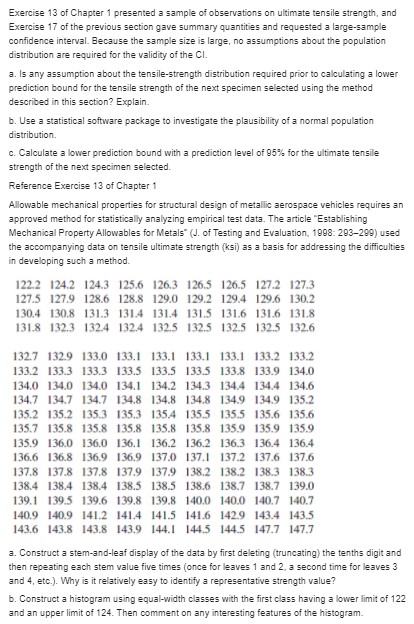 Exercise 13 of Chapter 1 presented a sample of observations on ultimate tensile strength, and Exercise 17 of the previous section gave summary quantities and requested a large-sample confidence interval. Because the sample size is large, no assumptions about the population distribution are required for the validity of the CI.

a. Is any assumption about the tensile-strength distribution required prior to calculating a lower prediction bound for the tensile strength of the next specimen selected using the method described in this section? Explain.

b. Use a statistical software package to investigate the plausibility of a normal population distribution.

c. Calculate a lower prediction bound with a prediction level of 95% for the ultimate tensile strength of the next specimen selected.

Reference Exercise 13 of Chapter 1

Allowable mechanical properties for structural design of metallic aerospace vehicles requires an approved method for statistically analyzing empirical test data. The article "Establishing Mechanical Property Allowables for Metals" (J. of Testing and Evaluation, 1998: 293–299) used the accompanying data on tensile ultimate strength (ksi) as a basis for addressing the difficulties in developing such a method.

122.2 124.2 124.3 125.6 126.3 126.5 126.5 127.2 127.3
127.5 127.9 128.6 128.8 129.0 129.2 129.4 129.6 130.2
130.4 130.8 131.3 131.4 131.4 131.5 131.6 131.6 131.8
131.8 132.3 132.4 132.4 132.5 132.5 132.5 132.5 132.6

132.7 132.9 133.0 133.1 133.1 133.1 133.1 133.2 133.2
133.2 133.3 133.3 133.5 133.5 133.5 133.8 133.9 134.0
134.0 134.0 134.0 134.1 134.2 134.3 134.4 134.4 134.6
134.7 134.7 134.7 134.8 134.8 134.8 134.9 134.9 135.2
135.2 135.2 135.3 135.3 135.4 135.5 135.5 135.6 135.6
135.7 135.8 135.8 135.8 135.8 135.8 135.9 135.9 135.9
135.9 136.0 136.0 136.1 136.2 136.2 136.3 136.4 136.4
136.6 136.8 136.9 136.9 137.0 137.1 137.2 137.6 137.6
137.8 137.8 137.8 137.9 137.9 138.2 138.2 138.3 138.3
138.4 138.4 138.4 138.5 138.5 138.6 138.7 138.7 139.0
139.1 139.5 139.6 139.8 139.8 140.0 140.0 140.7 140.7
140.9 140.9 141.2 141.4 141.5 141.6 142.9 143.4 143.5
143.6 143.8 143.8 143.9 144.1 144.5 144.5 147.7 147.7

a. Construct a stem-and-leaf display of the data by first deleting (truncating) the tenths digit and then repeating each stem value five times (once for leaves 1 and 2, a second time for leaves 3 and 4, etc.). Why is it relatively easy to identify a representative strength value?

b. Construct a histogram using equal-width classes with the first class having a lower limit of 122 and an upper limit of 124. Then comment on any interesting features of the histogram.